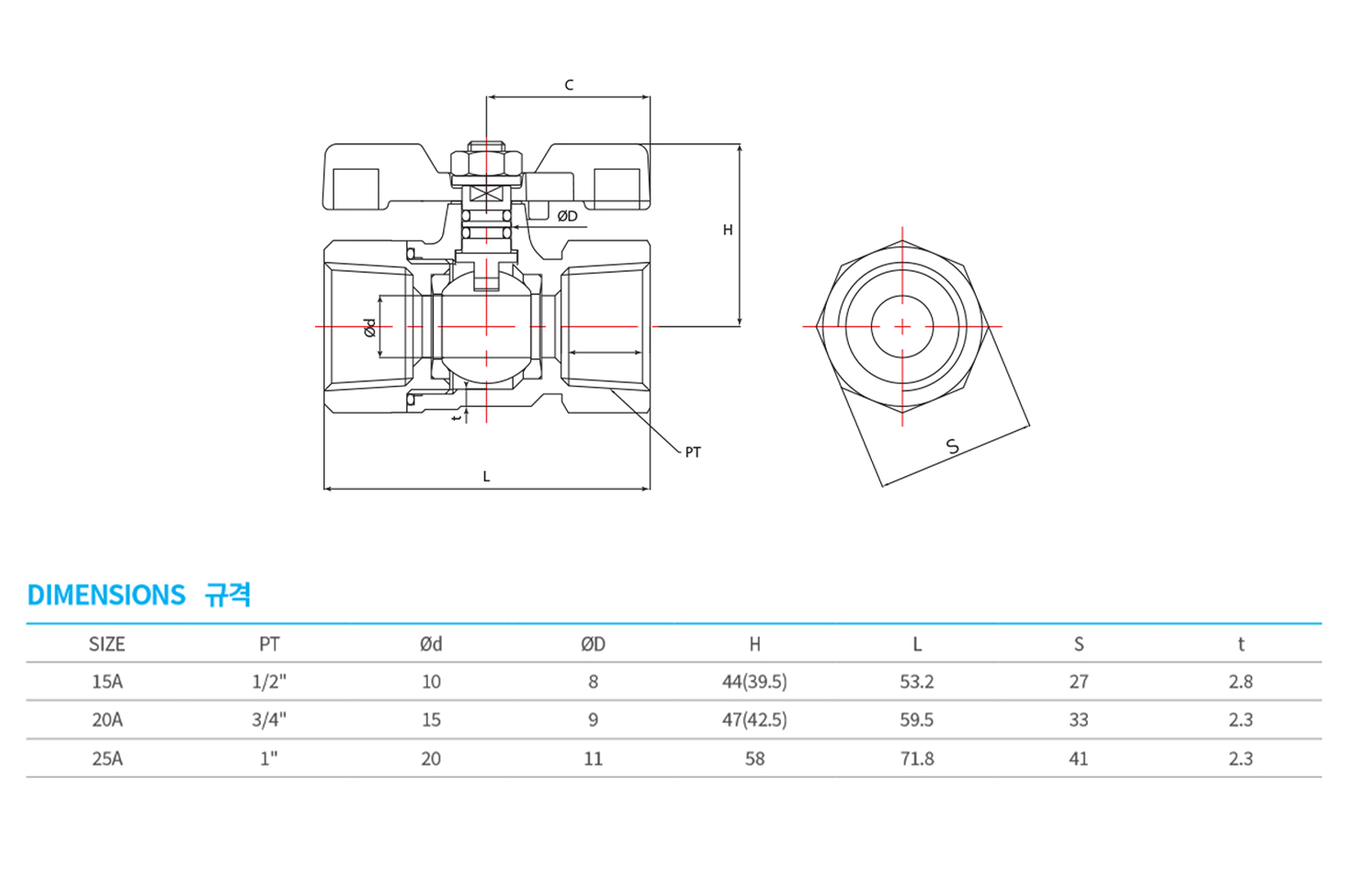 C

ØD

H

Ød

t

PT

L

S

DIMENSIONS 규격

| SIZE | PT | Ød | ØD | H | L | S | t |
|---|---|---|---|---|---|---|---|
| 15A | 1/2" | 10 | 8 | 44(39.5) | 53.2 | 27 | 2.8 |
| 20A | 3/4" | 15 | 9 | 47(42.5) | 59.5 | 33 | 2.3 |
| 25A | 1" | 20 | 11 | 58 | 71.8 | 41 | 2.3 |